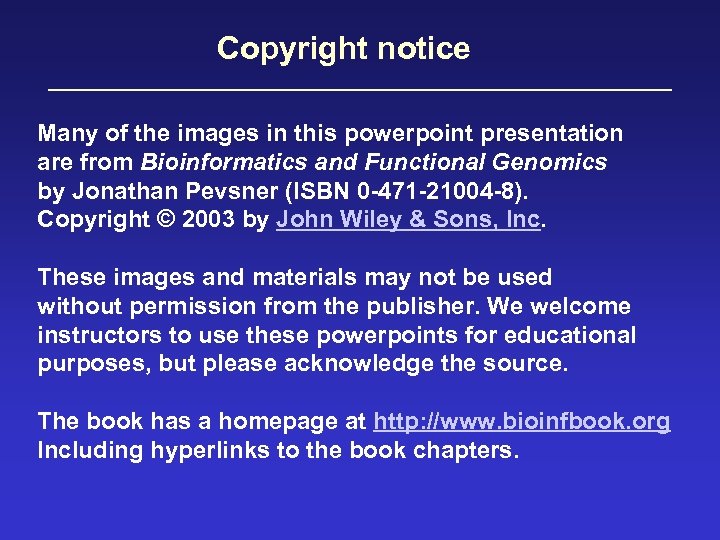 Copyright notice

Many of the images in this powerpoint presentation are from Bioinformatics and Functional Genomics by Jonathan Pevsner (ISBN 0-471-21004-8). Copyright © 2003 by John Wiley & Sons, Inc.

These images and materials may not be used without permission from the publisher. We welcome instructors to use these powerpoints for educational purposes, but please acknowledge the source.

The book has a homepage at http://www.bioinfbook.org Including hyperlinks to the book chapters.